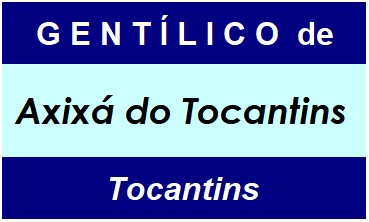 GENTÍLICO de

Axixá do Tocantins

Tocantins